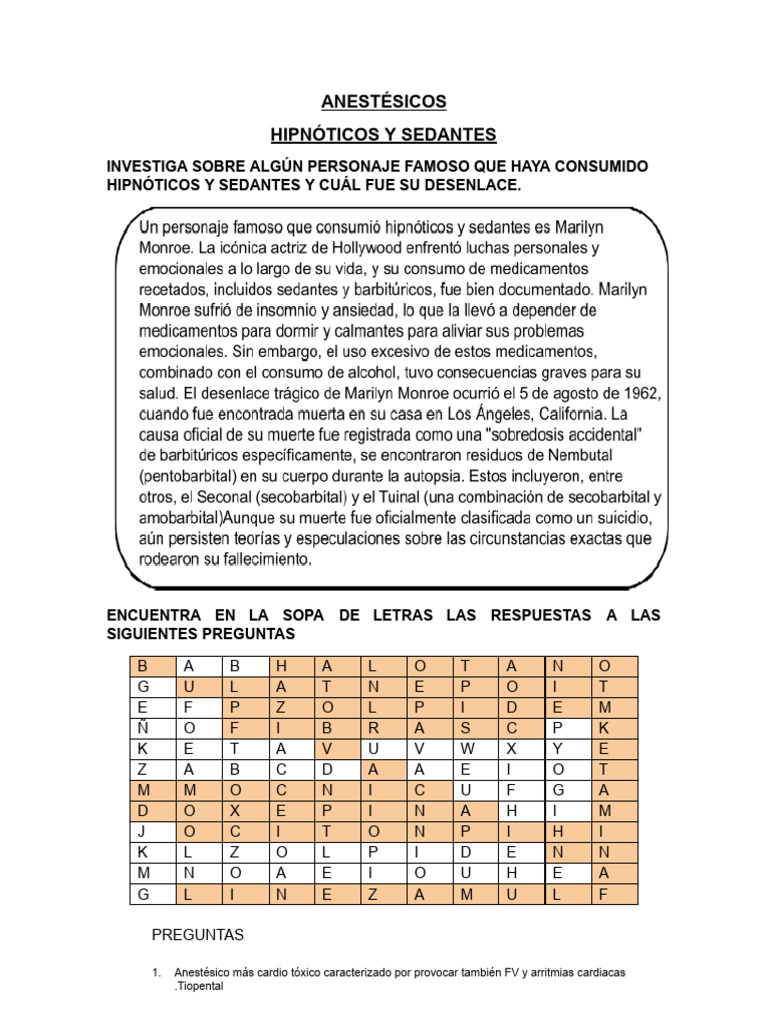 ANESTÉSICOS

HIPNÓTICOS Y SEDANTES

INVESTIGA SOBRE ALGÚN PERSONAJE FAMOSO QUE HAYA CONSUMIDO HIPNÓTICOS Y SEDANTES Y CUÁL FUE SU DESENLACE.

Un personaje famoso que consumió hipnóticos y sedantes es Marilyn Monroe. La icónica actriz de Hollywood enfrentó luchas personales y emocionales a lo largo de su vida, y su consumo de medicamentos recetados, incluidos sedantes y barbitúricos, fue bien documentado. Marilyn Monroe sufrió de insomnio y ansiedad, lo que la llevó a depender de medicamentos para dormir y calmantes para aliviar sus problemas emocionales. Sin embargo, el uso excesivo de estos medicamentos, combinado con el consumo de alcohol, tuvo consecuencias graves para su salud. El desenlace trágico de Marilyn Monroe ocurrió el 5 de agosto de 1962, cuando fue encontrada muerta en su casa en Los Ángeles, California. La causa oficial de su muerte fue registrada como una "sobredosis accidental" de barbitúricos específicamente, se encontraron residuos de Nembutal (pentobarbital) en su cuerpo durante la autopsia. Estos incluyeron, entre otros, el Seconal (secobarbital) y el Tuinal (una combinación de secobarbital y amobarbital)Aunque su muerte fue oficialmente clasificada como un suicidio, aún persisten teorías y especulaciones sobre las circunstancias exactas que rodearon su fallecimiento.

ENCUENTRA EN LA SOPA DE LETRAS LAS RESPUESTAS A LAS SIGUIENTES PREGUNTAS

| B | A | B | H | A | L | O | T | A | N | O |
|---|---|---|---|---|---|---|---|---|---|---|
| G | U | L | A | T | N | E | P | O | I | T |
| E | F | P | Z | O | L | P | I | D | E | M |
| Ñ | O | F | I | B | R | A | S | C | P | K |
| K | E | T | A | V | U | V | W | X | Y | E |
| Z | A | B | C | D | A | A | E | I | O | T |
| M | M | O | C | N | I | C | U | F | G | A |
| D | O | X | E | P | I | N | A | H | I | M |
| J | O | C | I | T | O | N | P | I | H | I |
| K | L | Z | O | L | P | I | D | E | N | N |
| M | N | O | A | E | I | O | U | H | E | A |
| G | L | I | N | E | Z | A | M | U | L | F |

PREGUNTAS

1. Anestésico más cardio tóxico caracterizado por provocar también FV y arritmias cardiacas .Tiopental